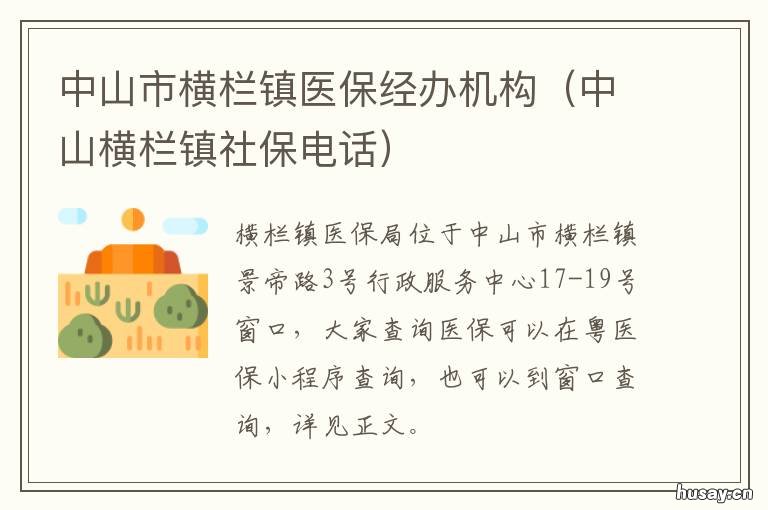 中山市横栏镇医保经办机构（中山横栏镇社保电话）

横栏镇医保局位于中山市横栏镇景帝路3号行政服务中心17-19号窗口，大家查询医保可以在粤医保小程序查询，也可以到窗口查询，详见正文。

husay.cn